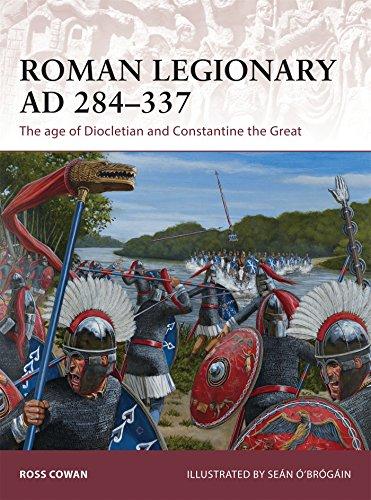 ROMAN LEGIONARY AD 284–337

The age of Diocletian and Constantine the Great

ROSS COWAN

ILLUSTRATED BY SEÁN Ó'BRÓGÁIN